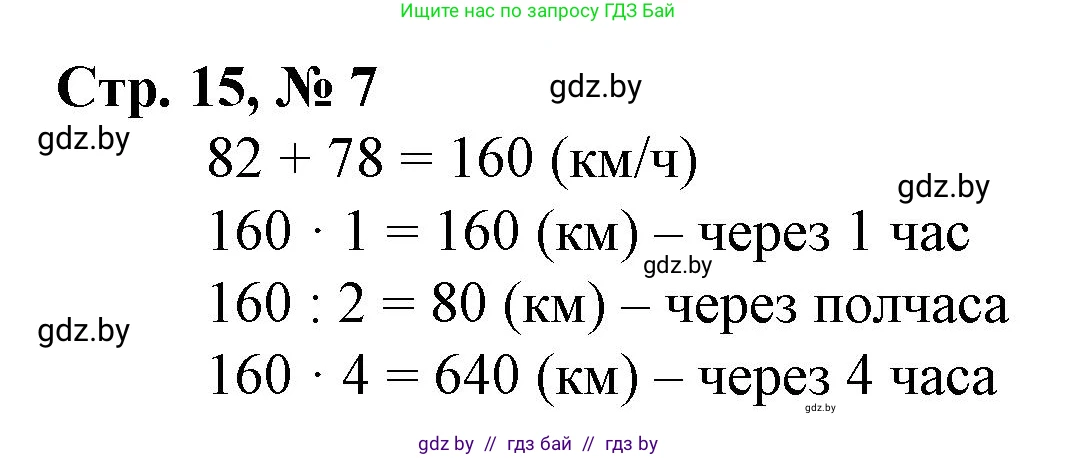 Ищите нас по запросу ГДЗ Бай

Стр. 15, № 7

gdz.by

gdz.by

$82 + 78 = 160$ (км/ч)

gdz.by

$160 \cdot 1 = 160$ (км) – через 1 час

gdz.by

$160 : 2 = 80$ (км) – через полчаса

gdz.by

$160 \cdot 4 = 640$ (км) – через 4 часа

gdz.by

gdz by // гдз бай // гдз by